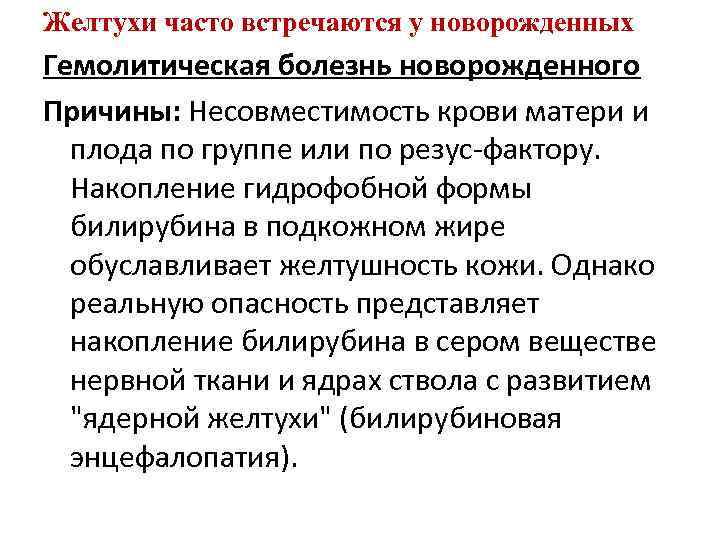 Желтухи часто встречаются у новорожденных

Гемолитическая болезнь новорожденного

Причины: Несовместимость крови матери и плода по группе или по резус-фактору. Накопление гидрофобной формы билирубина в подкожном жире обуславливает желтушность кожи. Однако реальную опасность представляет накопление билирубина в сером веществе нервной ткани и ядрах ствола с развитием "ядерной желтухи" (билирубиновая энцефалопатия).